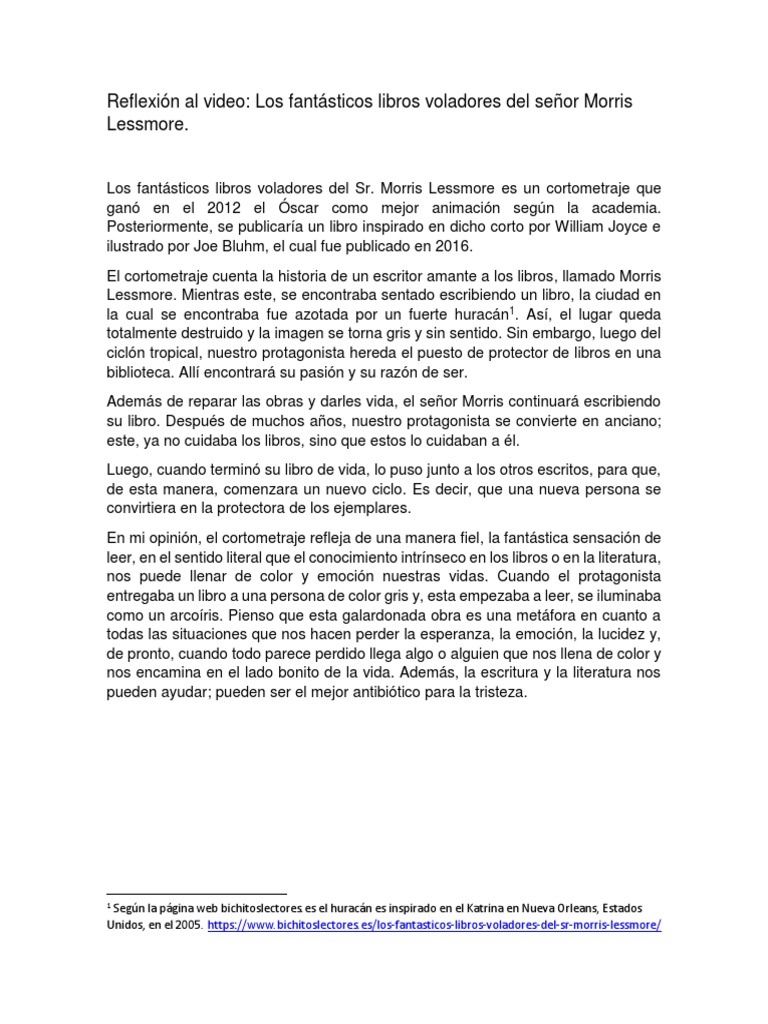 Reflexión al video: Los fantásticos libros voladores del señor Morris Lessmore.

Los fantásticos libros voladores del Sr. Morris Lessmore es un cortometraje que ganó en el 2012 el Óscar como mejor animación según la academia. Posteriormente, se publicaría un libro inspirado en dicho corto por William Joyce e ilustrado por Joe Bluhm, el cual fue publicado en 2016.

El cortometraje cuenta la historia de un escritor amante a los libros, llamado Morris Lessmore. Mientras este, se encontraba sentado escribiendo un libro, la ciudad en la cual se encontraba fue azotada por un fuerte huracán$^1$. Así, el lugar queda totalmente destruido y la imagen se torna gris y sin sentido. Sin embargo, luego del ciclón tropical, nuestro protagonista hereda el puesto de protector de libros en una biblioteca. Allí encontrará su pasión y su razón de ser.

Además de reparar las obras y darles vida, el señor Morris continuará escribiendo su libro. Después de muchos años, nuestro protagonista se convierte en anciano; este, ya no cuidaba los libros, sino que estos lo cuidaban a él.

Luego, cuando terminó su libro de vida, lo puso junto a los otros escritos, para que, de esta manera, comenzara un nuevo ciclo. Es decir, que una nueva persona se convirtiera en la protectora de los ejemplares.

En mi opinión, el cortometraje refleja de una manera fiel, la fantástica sensación de leer, en el sentido literal que el conocimiento intrínseco en los libros o en la literatura, nos puede llenar de color y emoción nuestras vidas. Cuando el protagonista entregaba un libro a una persona de color gris y, esta empezaba a leer, se iluminaba como un arcoíris. Pienso que esta galardonada obra es una metáfora en cuanto a todas las situaciones que nos hacen perder la esperanza, la emoción, la lucidez y, de pronto, cuando todo parece perdido llega algo o alguien que nos llena de color y nos encamina en el lado bonito de la vida. Además, la escritura y la literatura nos pueden ayudar; pueden ser el mejor antibiótico para la tristeza.

$^1$ Según la página web bichitoslectores.es el huracán es inspirado en el Katrina en Nueva Orleans, Estados Unidos, en el 2005. https://www.bichitoslectores.es/los-fantasticos-libros-voladores-del-sr-morris-lessmore/